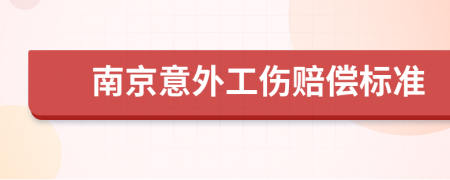 南京意外工伤赔偿标准